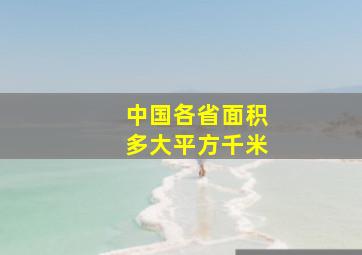 中国各省面积
多大平方千米